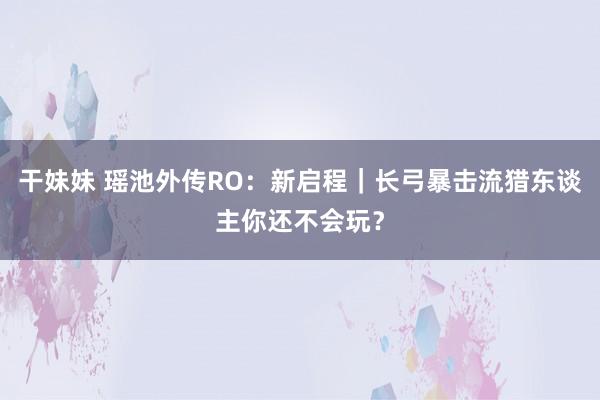 干妹妹 瑶池外传RO：新启程｜长弓暴击流猎东谈主你还不会玩？